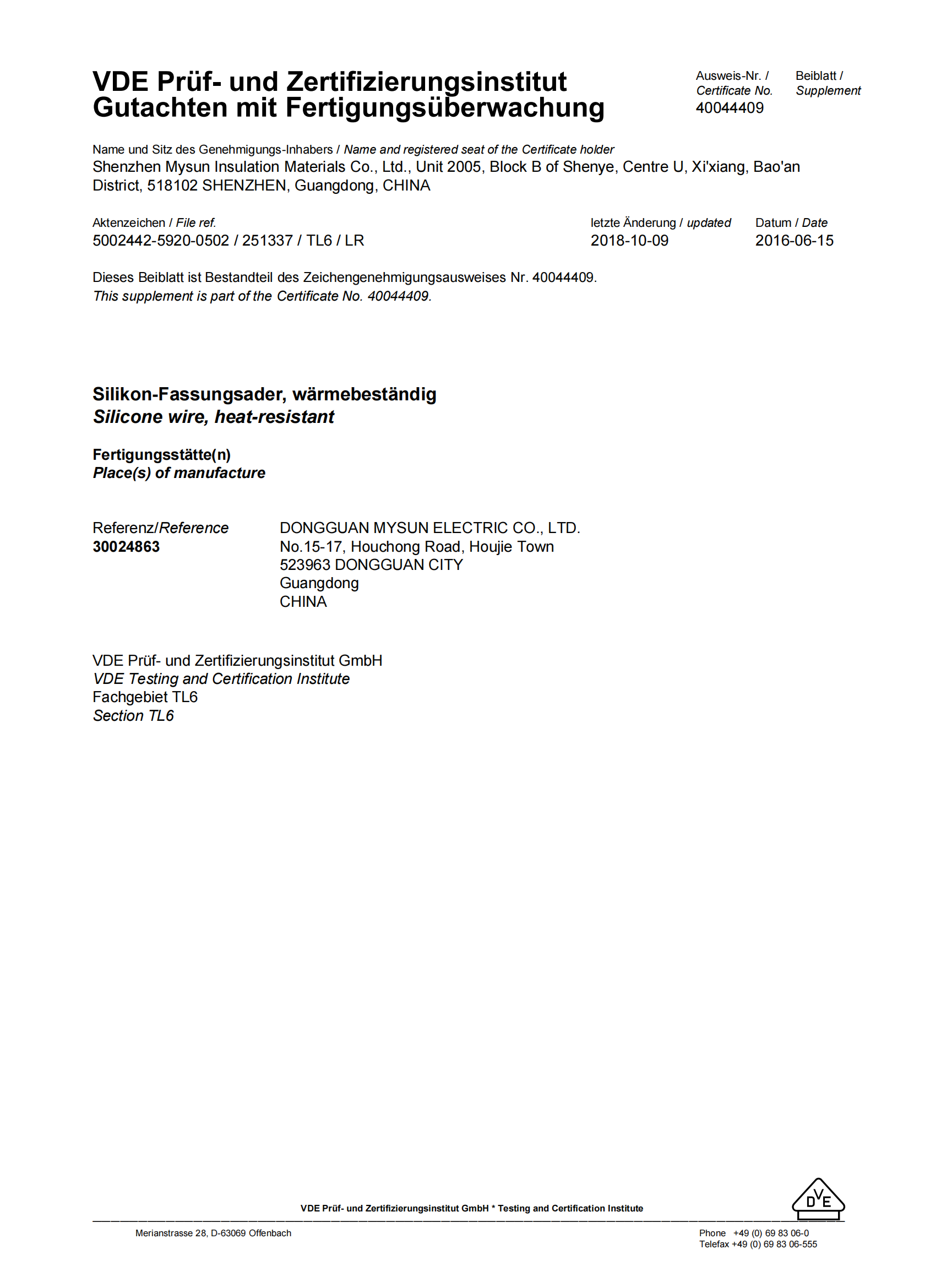 VDE Prüf- und Zertifizierungsinstitut
Gutachten mit Fertigungsüberwachung

Ausweis-Nr. / Certificate No.
40044409

Beiblatt / Supplement

Name und Sitz des Genehmigungs-Inhabers / Name and registered seat of the Certificate holder
Shenzhen Mysun Insulation Materials Co., Ltd., Unit 2005, Block B of Shenye, Centre U, Xi'xiang, Bao'an District, 518102 SHENZHEN, Guangdong, CHINA

Aktenzeichen / File ref.
5002442-5920-0502 / 251337 / TL6 / LR

letzte Änderung / updated
2018-10-09

Datum / Date
2016-06-15

Dieses Beiblatt ist Bestandteil des Zeichengenehmigungsausweises Nr. 40044409.
This supplement is part of the Certificate No. 40044409.

Silikon-Fassungsader, wärmebeständig
Silicone wire, heat-resistant

Fertigungsstätte(n)
Place(s) of manufacture

Referenz/Reference
30024863

DONGGUAN MYSUN ELECTRIC CO., LTD.
No.15-17, Houchong Road, Houjie Town
523963 DONGGUAN CITY
Guangdong
CHINA

VDE Prüf- und Zertifizierungsinstitut GmbH
VDE Testing and Certification Institute
Fachgebiet TL6
Section TL6

VDE Prüf- und Zertifizierungsinstitut GmbH * Testing and Certification Institute

DVE

Merianstrasse 28, D-63069 Offenbach

Phone +49 (0) 69 83 06-0
Telefax +49 (0) 69 83 06-555